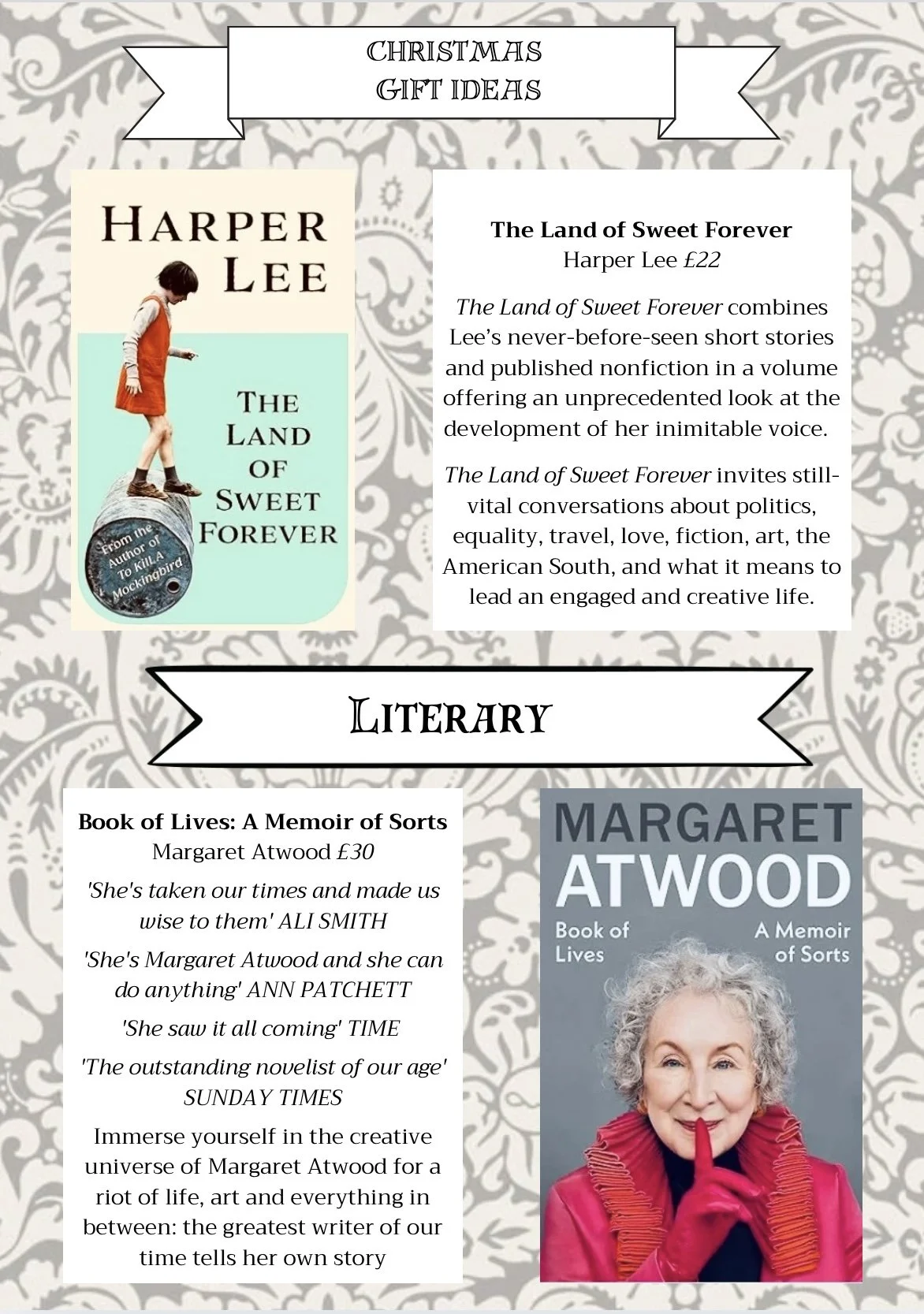 CHRISTMAS
GIFT IDEAS

HARPER
LEE

THE
LAND
OF
SWEET
FOREVER

From the Author of To Kill A Mockingbird

The Land of Sweet Forever
Harper Lee £22

The Land of Sweet Forever combines Lee's never-before-seen short stories and published nonfiction in a volume offering an unprecedented look at the development of her inimitable voice.

The Land of Sweet Forever invites still-vital conversations about politics, equality, travel, love, fiction, art, the American South, and what it means to lead an engaged and creative life.

LITERARY

Book of Lives: A Memoir of Sorts
Margaret Atwood £30

'She's taken our times and made us wise to them' ALI SMITH

'She's Margaret Atwood and she can do anything' ANN PATCHETT

'She saw it all coming' TIME

'The outstanding novelist of our age' SUNDAY TIMES

Immerse yourself in the creative universe of Margaret Atwood for a riot of life, art and everything in between: the greatest writer of our time tells her own story

MARGARET
ATWOOD
Book of Lives
A Memoir of Sorts